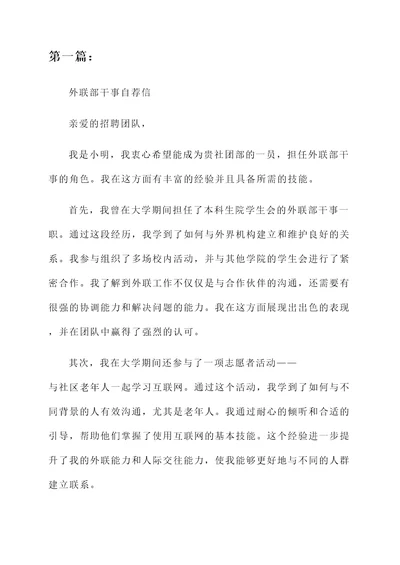 第一篇：

外联部干事自荐信

亲爱的招聘团队，

我是小明，我衷心希望能成为贵社团部的一员，担任外联部干事的角色。我在这方面有丰富的经验并且具备所需的技能。

首先，我曾在大学期间担任了本科生院学生会的外联部干事一职。通过这段经历，我学到了如何与外界机构建立和维护良好的关系。我参与组织了多场校内活动，并与其他学院的学生会进行了紧密合作。我了解到外联工作不仅仅是与合作伙伴的沟通，还需要有很强的协调能力和解决问题的能力。我在这方面展现出出色的表现，并在团队中赢得了强烈的认可。

其次，我在大学期间还参与了一项志愿者活动——与社区老年人一起学习互联网。通过这个活动，我学到了如何与不同背景的人有效沟通，尤其是老年人。我通过耐心的倾听和合适的引导，帮助他们掌握了使用互联网的基本技能。这个经验进一步提升了我的外联能力和人际交往能力，使我能够更好地与不同的人群建立联系。